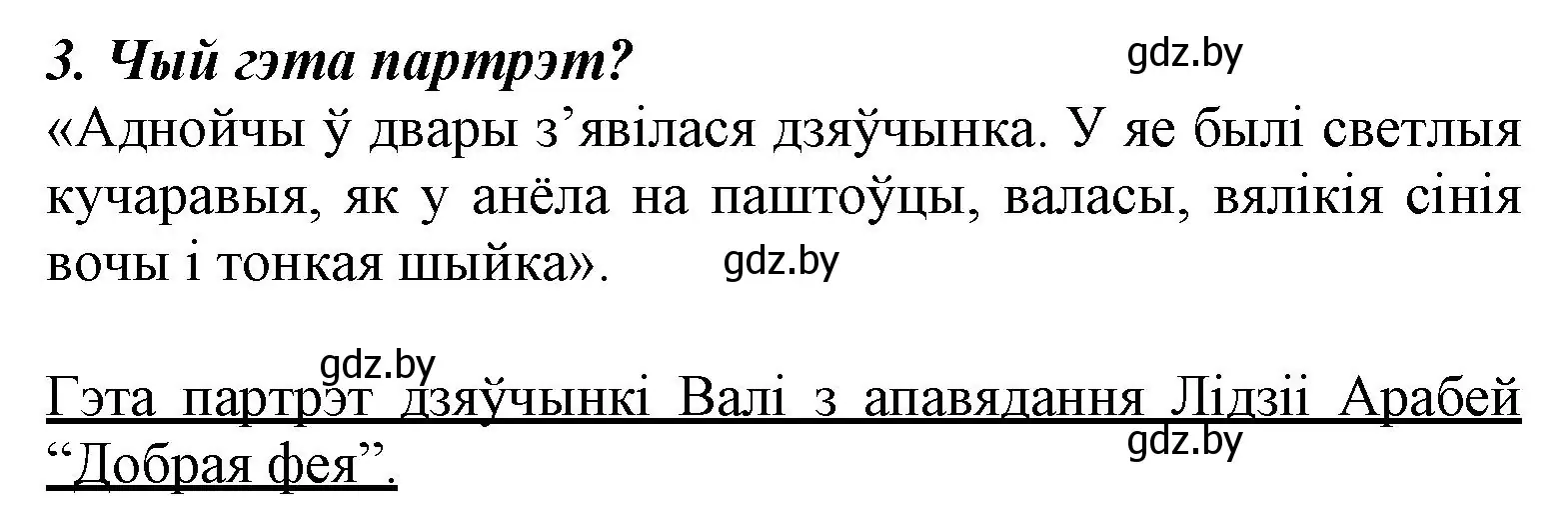 3. Чый гэта партрэт?

gdz.by

«Аднойчы ў двары з’явілася дзяўчынка. У яе былі светлыя кучаравыя, як у анёла на паштоўцы, валасы, вялікія сінія вочы і тонкая шыйка».

gdz.by

gdz.by

Гэта партрэт дзяўчынкі Валі з апавядання Лідзіі Арабей “Добрая фея”.

gdz.by